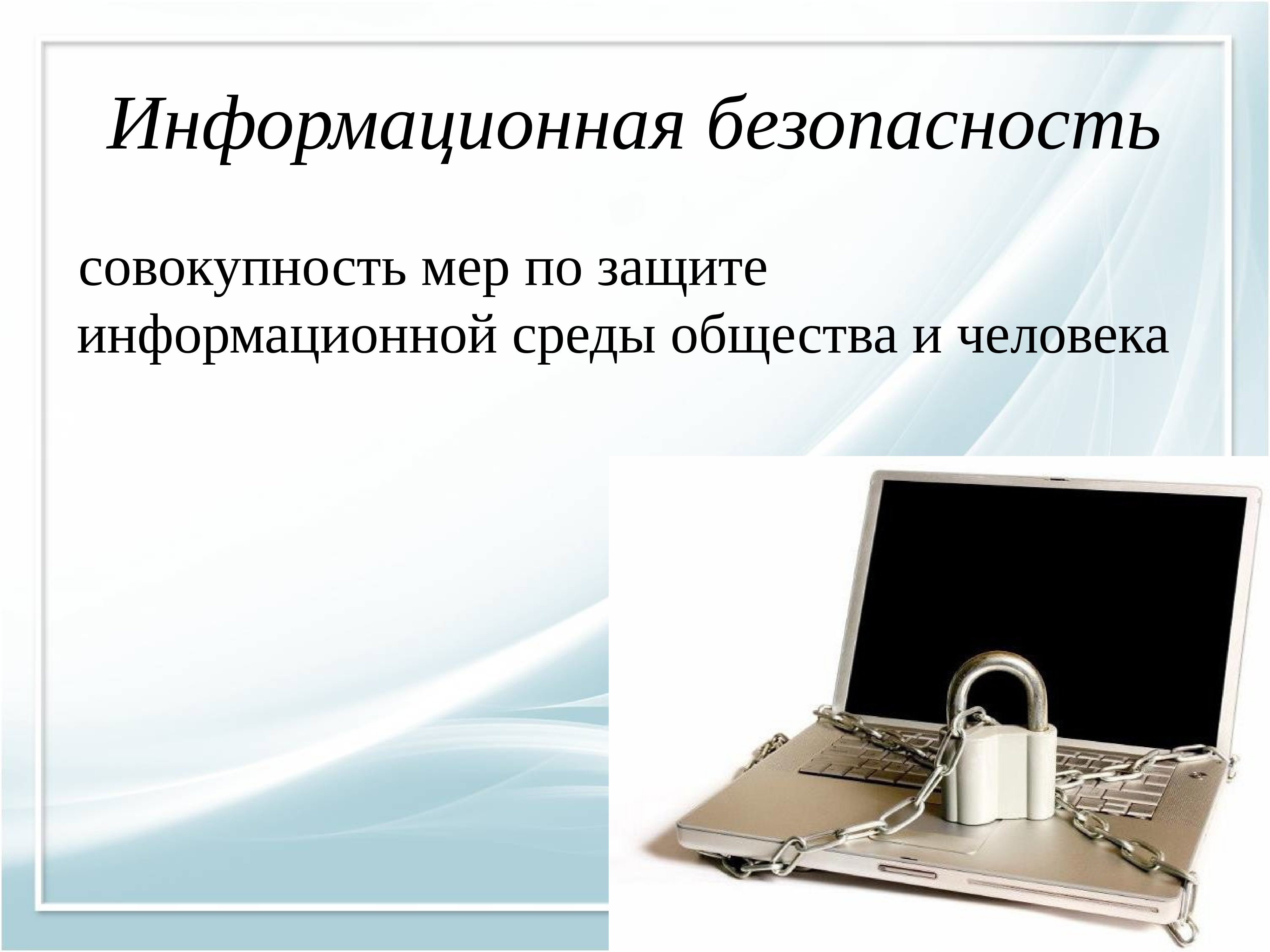 Информационная безопасность

совокупность мер по защите информационной среды общества и человека